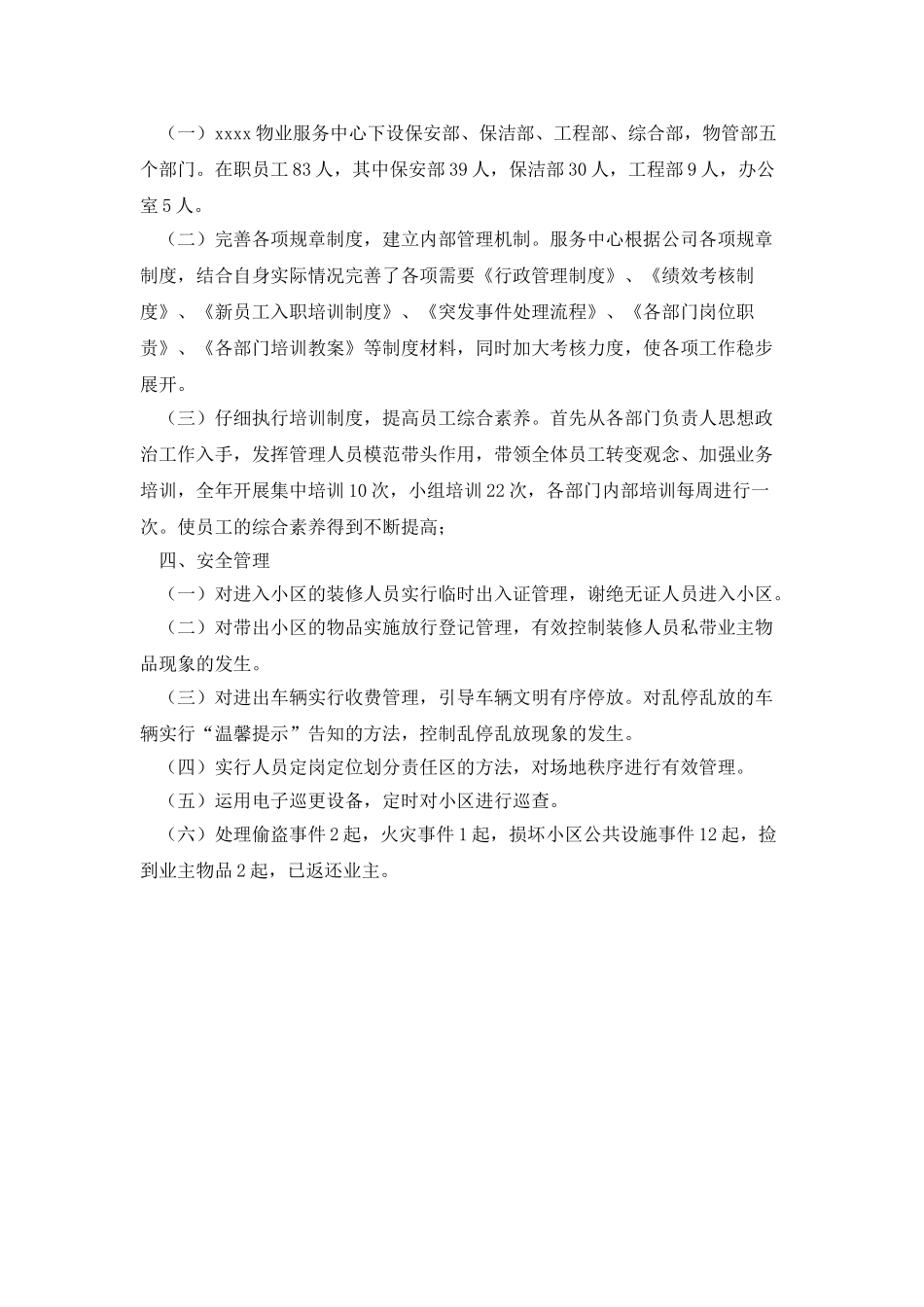 （一）xxxx 物业服务中心下设保安部、保洁部、工程部、综合部，物管部五个部门。在职员工 83 人，其中保安部 39 人，保洁部 30 人，工程部 9 人，办公室 5 人。

（二）完善各项规章制度，建立内部管理机制。服务中心根据公司各项规章制度，结合自身实际情况完善了各项需要《行政管理制度》、《绩效考核制度》、《新员工入职培训制度》、《突发事件处理流程》、《各部门岗位职责》、《各部门培训教案》等制度材料，同时加大考核力度，使各项工作稳步展开。

（三）仔细执行培训制度，提高员工综合素养。首先从各部门负责人思想政治工作入手，发挥管理人员模范带头作用，带领全体员工转变观念、加强业务培训，全年开展集中培训 10 次，小组培训 22 次，各部门内部培训每周进行一次。使员工的综合素养得到不断提高；

四、安全管理

（一）对进入小区的装修人员实行临时出入证管理，谢绝无证人员进入小区。

（二）对带出小区的物品实施放行登记管理，有效控制装修人员私带业主物品现象的发生。

（三）对进出车辆实行收费管理，引导车辆文明有序停放。对乱停乱放的车辆实行“温馨提示”告知的方法，控制乱停乱放现象的发生。

（四）实行人员定岗定位划分责任区的方法，对场地秩序进行有效管理。

（五）运用电子巡更设备，定时对小区进行巡查。

（六）处理偷盗事件 2 起，火灾事件 1 起，损坏小区公共设施事件 12 起，捡到业主物品 2 起，已返还业主。